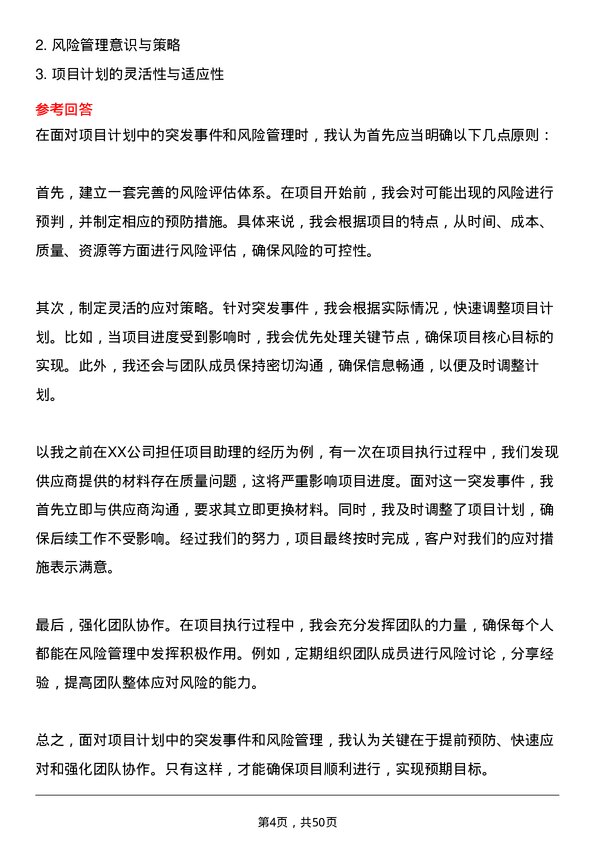 2. 风险管理意识与策略

3. 项目计划的灵活性与适应性

参考回答

在面对项目计划中的突发事件和风险管理时，我认为首先应当明确以下几点原则：

首先，建立一套完善的风险评估体系。在项目开始前，我会对可能出现的风险进行预判，并制定相应的预防措施。具体来说，我会根据项目的特点，从时间、成本、质量、资源等方面进行风险评估，确保风险的可控性。

其次，制定灵活的应对策略。针对突发事件，我会根据实际情况，快速调整项目计划。比如，当项目进度受到影响时，我会优先处理关键节点，确保项目核心目标的实现。此外，我还会与团队成员保持密切沟通，确保信息畅通，以便及时调整计划。

以我之前在XX公司担任项目助理的经历为例，有一次在项目执行过程中，我们发现供应商提供的材料存在质量问题，这将严重影响项目进度。面对这一突发事件，我首先立即与供应商沟通，要求其立即更换材料。同时，我及时调整了项目计划，确保后续工作不受影响。经过我们的努力，项目最终按时完成，客户对我们的应对措施表示满意。

最后，强化团队协作。在项目执行过程中，我会充分发挥团队的力量，确保每个人都能在风险管理中发挥积极作用。例如，定期组织团队成员进行风险讨论，分享经验，提高团队整体应对风险的能力。

总之，面对项目计划中的突发事件和风险管理，我认为关键在于提前预防、快速应对和强化团队协作。只有这样，才能确保项目顺利进行，实现预期目标。

第4页，共50页